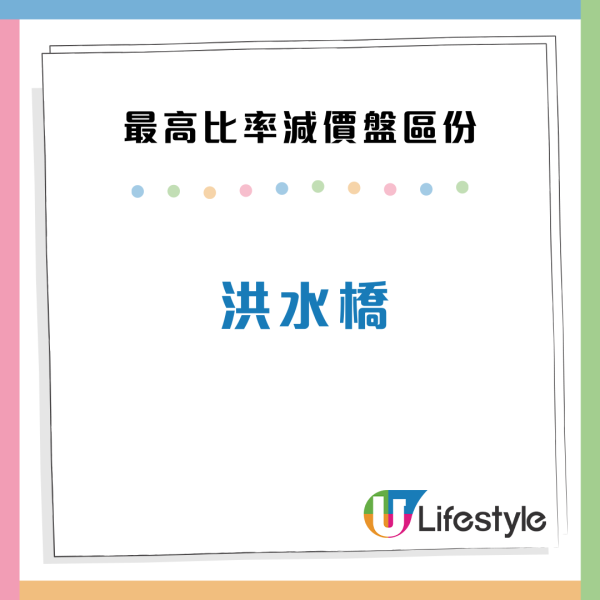 最高比率減價盤區份

洪水橋

U Lifestyle